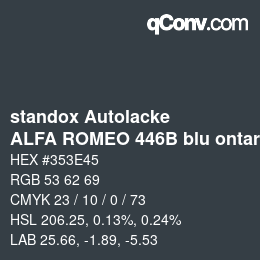 qConv.com

standox Autolacke
ALFA ROMEO 446B blu ontar

HEX #353E45
RGB 53 62 69
CMYK 23 / 10 / 0 / 73
HSL 206.25, 0.13%, 0.24%
LAB 25.66, -1.89, -5.53